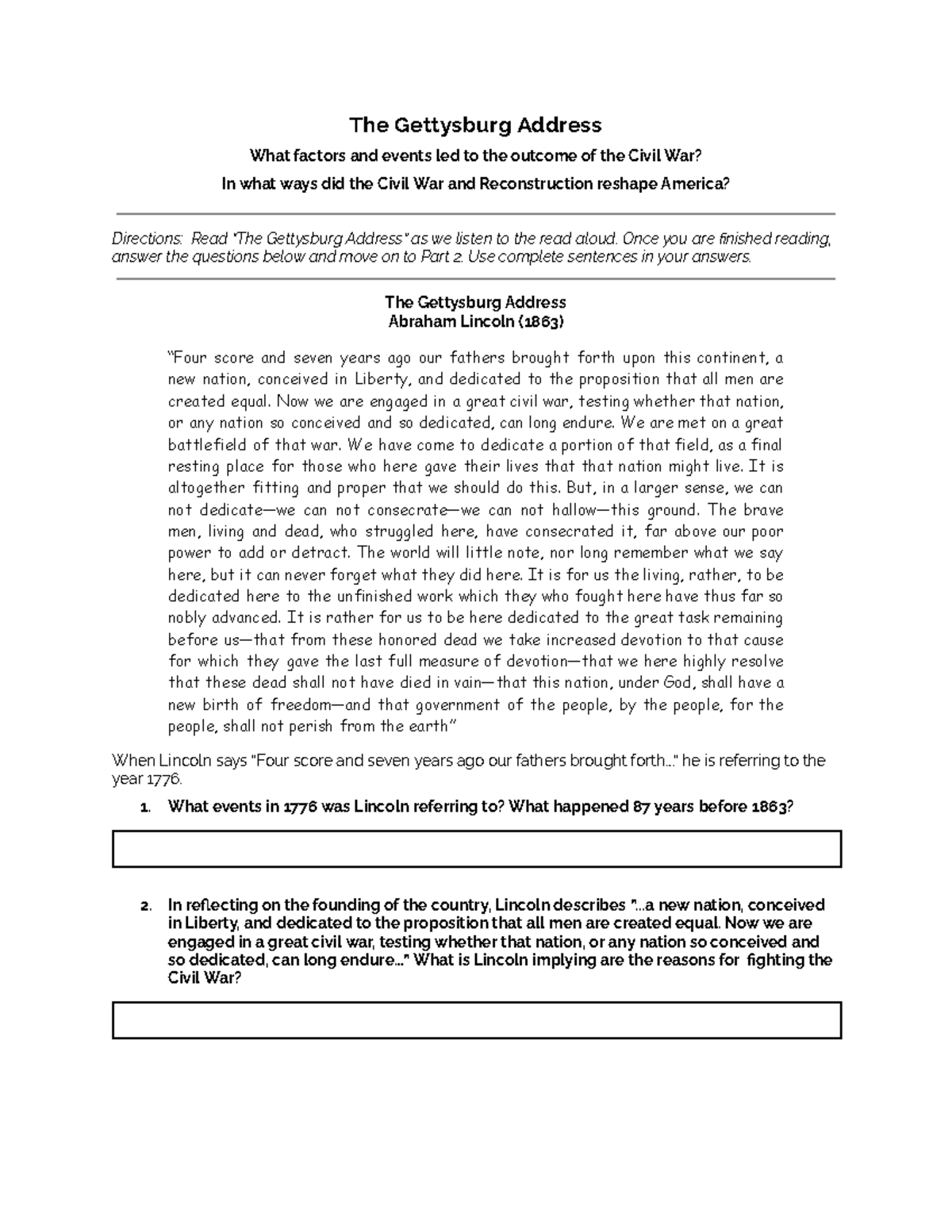 The Gettysburg Address

What factors and events led to the outcome of the Civil War?

In what ways did the Civil War and Reconstruction reshape America?

Directions: Read "The Gettysburg Address" as we listen to the read aloud. Once you are finished reading, answer the questions below and move on to Part 2. Use complete sentences in your answers.

The Gettysburg Address
Abraham Lincoln (1863)

"Four score and seven years ago our fathers brought forth upon this continent, a new nation, conceived in Liberty, and dedicated to the proposition that all men are created equal. Now we are engaged in a great civil war, testing whether that nation, or any nation so conceived and so dedicated, can long endure. We are met on a great battlefield of that war. We have come to dedicate a portion of that field, as a final resting place for those who here gave their lives that that nation might live. It is altogether fitting and proper that we should do this. But, in a larger sense, we can not dedicate—we can not consecrate—we can not hallow—this ground. The brave men, living and dead, who struggled here, have consecrated it, far above our poor power to add or detract. The world will little note, nor long remember what we say here, but it can never forget what they did here. It is for us the living, rather, to be dedicated here to the unfinished work which they who fought here have thus far so nobly advanced. It is rather for us to be here dedicated to the great task remaining before us—that from these honored dead we take increased devotion to that cause for which they gave the last full measure of devotion—that we here highly resolve that these dead shall not have died in vain—that this nation, under God, shall have a new birth of freedom—and that government of the people, by the people, for the people, shall not perish from the earth"

When Lincoln says "Four score and seven years ago our fathers brought forth..." he is referring to the year 1776.

1. What events in 1776 was Lincoln referring to? What happened 87 years before 1863?

2. In reflecting on the founding of the country, Lincoln describes "...a new nation, conceived in Liberty, and dedicated to the proposition that all men are created equal. Now we are engaged in a great civil war, testing whether that nation, or any nation so conceived and so dedicated, can long endure..." What is Lincoln implying are the reasons for fighting the Civil War?